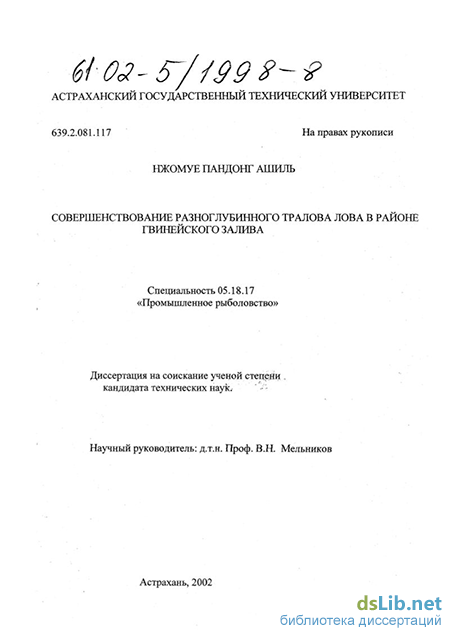 61:02-5/1998-8

АСТРАХАНСКИЙ ГОСУДАРСТВЕННЫЙ ТЕХНИЧЕСКИЙ УНИВЕРСИТЕТ

639.2.081.117

На правах рукописи

НЖОМУЕ ПАНДОНГ АШИЛЬ

СОВЕРШЕНСТВОВАНИЕ РАЗНОГЛУБИННОГО ТРАЛОВА ЛОВА В РАЙОНЕ ГВИНЕЙСКОГО ЗАЛИВА

Специальность 05.18.17 «Промышленное рыболовство»

Диссертация на соискание ученой степени кандидата технических наук.

Научный руководитель: д.т.н. Проф. В.Н. Мельников

Астрахань, 2002

dsLib.net
библиотека диссертаций